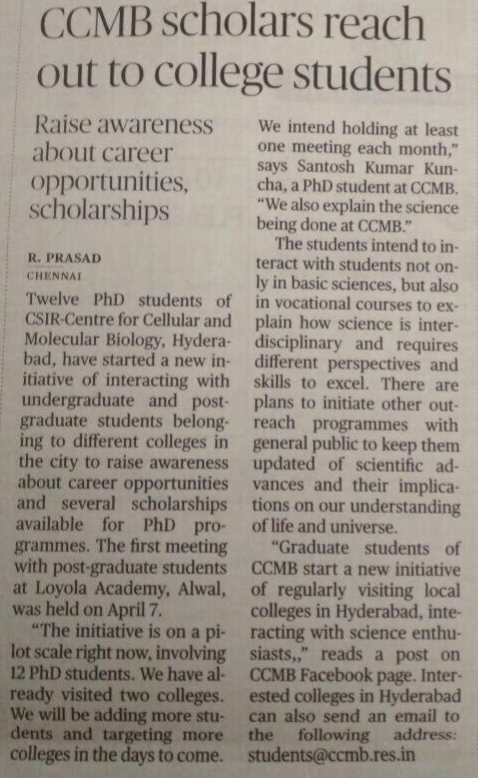 CCMB scholars reach out to college students

Raise awareness about career opportunities, scholarships

R. PRASAD
CHENNAI

Twelve PhD students of CSIR-Centre for Cellular and Molecular Biology, Hyderabad, have started a new initiative of interacting with undergraduate and postgraduate students belonging to different colleges in the city to raise awareness about career opportunities and several scholarships available for PhD programmes. The first meeting with post-graduate students at Loyola Academy, Alwal, was held on April 7.

"The initiative is on a pilot scale right now, involving 12 PhD students. We have already visited two colleges. We will be adding more students and targeting more colleges in the days to come. We intend holding at least one meeting each month," says Santosh Kumar Kuncha, a PhD student at CCMB. "We also explain the science being done at CCMB."

The students intend to interact with students not only in basic sciences, but also in vocational courses to explain how science is interdisciplinary and requires different perspectives and skills to excel. There are plans to initiate other outreach programmes with general public to keep them updated of scientific advances and their implications on our understanding of life and universe.

"Graduate students of CCMB start a new initiative of regularly visiting local colleges in Hyderabad, interacting with science enthusiasts,," reads a post on CCMB Facebook page. Interested colleges in Hyderabad can also send an email to the following address: students@ccmb.res.in